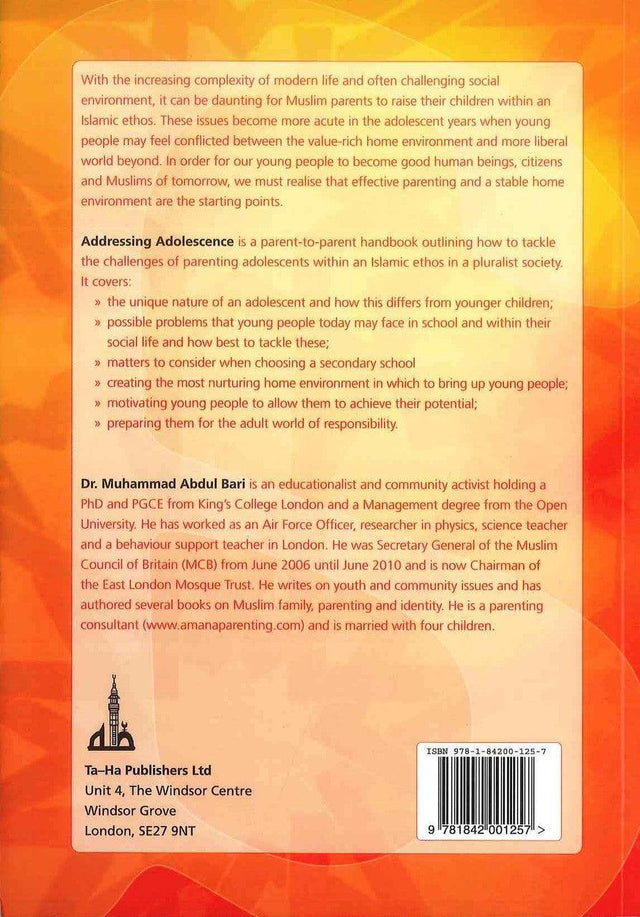 With the increasing complexity of modern life and often challenging social environment, it can be daunting for Muslim parents to raise their children within an Islamic ethos. These issues become more acute in the adolescent years when young people may feel conflicted between the value-rich home environment and more liberal world beyond. In order for our young people to become good human beings, citizens and Muslims of tomorrow, we must realise that effective parenting and a stable home environment are the starting points.

Addressing Adolescence is a parent-to-parent handbook outlining how to tackle the challenges of parenting adolescents within an Islamic ethos in a pluralist society. It covers:
» the unique nature of an adolescent and how this differs from younger children;
» possible problems that young people today may face in school and within their social life and how best to tackle these;
» matters to consider when choosing a secondary school
» creating the most nurturing home environment in which to bring up young people;
» motivating young people to allow them to achieve their potential;
» preparing them for the adult world of responsibility.

Dr. Muhammad Abdul Bari is an educationalist and community activist holding a PhD and PGCE from King's College London and a Management degree from the Open University. He has worked as an Air Force Officer, researcher in physics, science teacher and a behaviour support teacher in London. He was Secretary General of the Muslim Council of Britain (MCB) from June 2006 until June 2010 and is now Chairman of the East London Mosque Trust. He writes on youth and community issues and has authored several books on Muslim family, parenting and identity. He is a parenting consultant (www.amanaparenting.com) and is married with four children.

Ta-Ha Publishers Ltd
Unit 4, The Windsor Centre
Windsor Grove
London, SE27 9NT

ISBN 978-1-84200-125-7

9 781842 001257 >